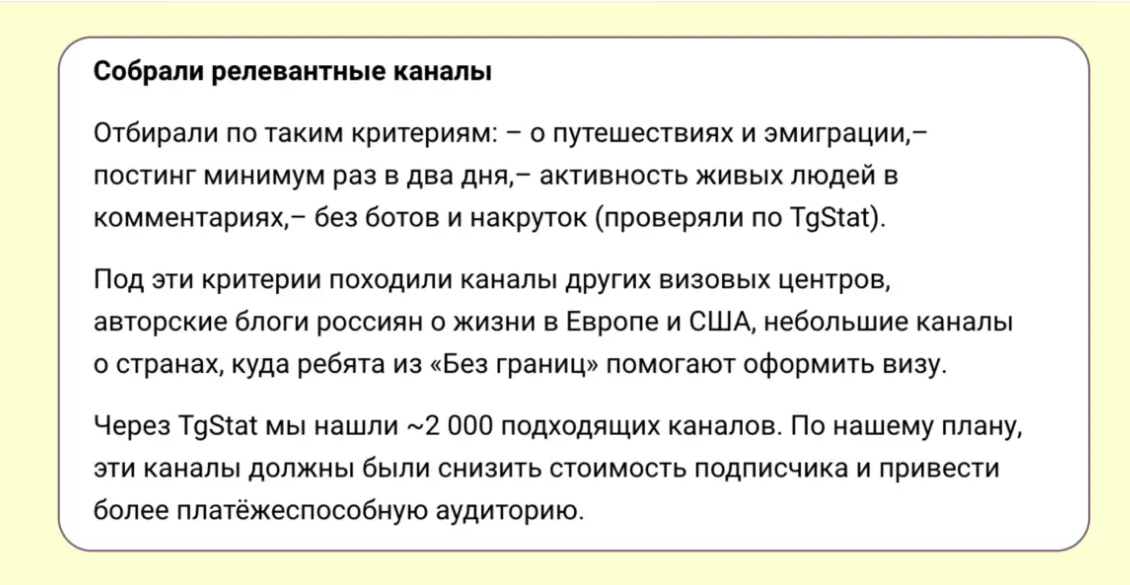 Собрали релевантные каналы

Отбирали по таким критериям: – о путешествиях и эмиграции,– постинг минимум раз в два дня,– активность живых людей в комментариях,– без ботов и накруток (проверяли по TgStat).

Под эти критерии походили каналы других визовых центров, авторские блоги россиян о жизни в Европе и США, небольшие каналы о странах, куда ребята из «Без границ» помогают оформить визу.

Через TgStat мы нашли ~2 000 подходящих каналов. По нашему плану, эти каналы должны были снизить стоимость подписчика и привести более платёжеспособную аудиторию.